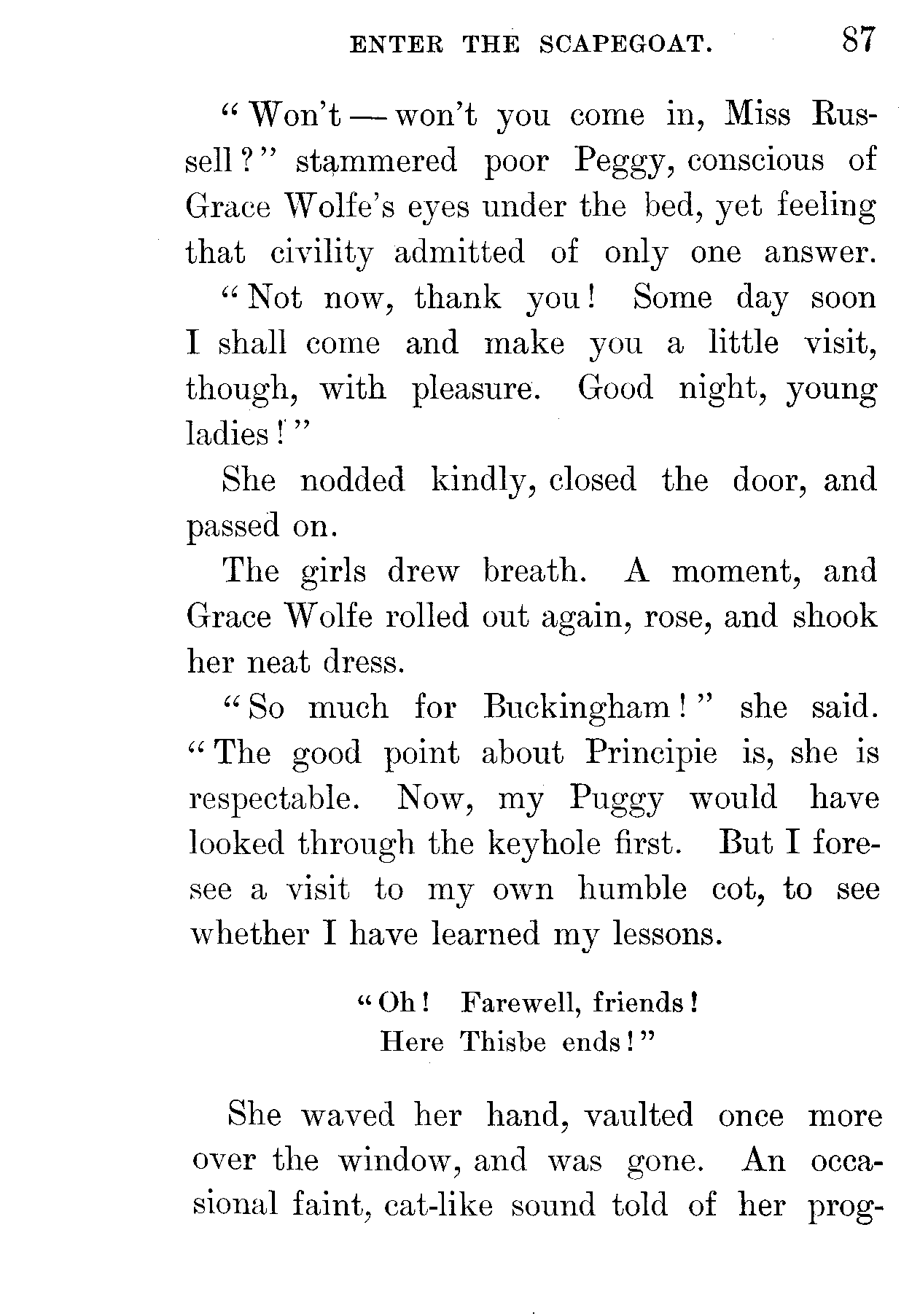 ENTER THE SCAPEGOAT. 87

"Won't — won't you come in, Miss Russell?" stammered poor Peggy, conscious of Grace Wolfe's eyes under the bed, yet feeling that civility admitted of only one answer.

"Not now, thank you! Some day soon I shall come and make you a little visit, though, with pleasure. Good night, young ladies!"

She nodded kindly, closed the door, and passed on.

The girls drew breath. A moment, and Grace Wolfe rolled out again, rose, and shook her neat dress.

"So much for Buckingham!" she said. "The good point about Principie is, she is respectable. Now, my Puggy would have looked through the keyhole first. But I foresee a visit to my own humble cot, to see whether I have learned my lessons.

"Oh! Farewell, friends!
Here Thisbe ends!"

She waved her hand, vaulted once more over the window, and was gone. An occasional faint, cat-like sound told of her prog-